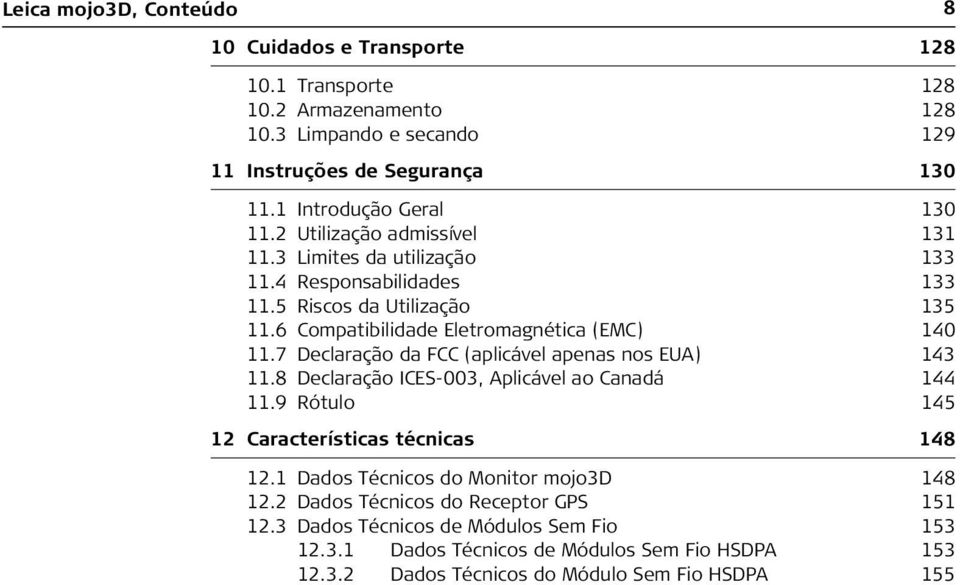 Leica mojo3D, Conteúdo 8

10 Cuidados e Transporte 128

10.1 Transporte 128
10.2 Armazenamento 128
10.3 Limpando e secando 129

11 Instruções de Segurança 130

11.1 Introdução Geral 130
11.2 Utilização admissível 131
11.3 Limites da utilização 133
11.4 Responsabilidades 133
11.5 Riscos da Utilização 135
11.6 Compatibilidade Eletromagnética (EMC) 140
11.7 Declaração da FCC (aplicável apenas nos EUA) 143
11.8 Declaração ICES-003, Aplicável ao Canadá 144
11.9 Rótulo 145

12 Características técnicas 148

12.1 Dados Técnicos do Monitor mojo3D 148
12.2 Dados Técnicos do Receptor GPS 151
12.3 Dados Técnicos de Módulos Sem Fio 153
12.3.1 Dados Técnicos de Módulos Sem Fio HSDPA 153
12.3.2 Dados Técnicos do Módulo Sem Fio HSDPA 155